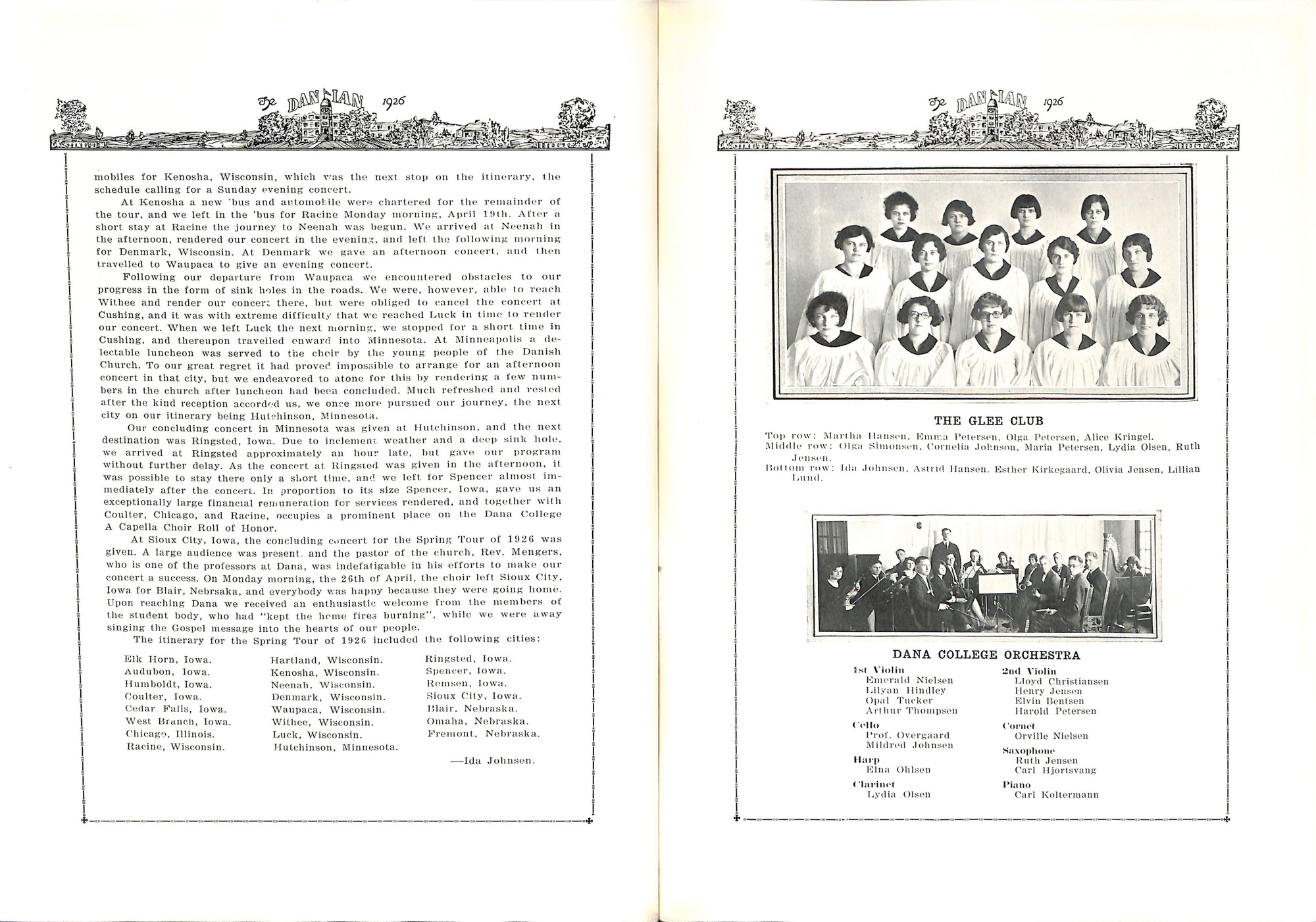 The DANIAN 1926

mobiles for Kenosha, Wisconsin, which was the next stop on the itinerary, the schedule calling for a Sunday evening concert.

At Kenosha a new 'bus and automobile were chartered for the remainder of the tour, and we left in the 'bus for Racine Monday morning, April 19th. After a short stay at Racine the journey to Neenah was begun. We arrived at Neenah in the afternoon, rendered our concert in the evening, and left the following morning for Denmark, Wisconsin. At Denmark we gave an afternoon concert, and then travelled to Waupaca to give an evening concert.

Following our departure from Waupaca we encountered obstacles to our progress in the form of sink holes in the roads. We were, however, able to reach Withee and render our concert there, but were obliged to cancel the concert at Cushing, and it was with extreme difficulty that we reached Luck in time to render our concert. When we left Luck the next morning, we stopped for a short time in Cushing, and thereupon travelled onward into Minnesota. At Minneapolis a delectable luncheon was served to the choir by the young people of the Danish Church. To our great regret it had proved impossible to arrange for an afternoon concert in that city, but we endeavored to atone for this by rendering a few numbers in the church after luncheon had been concluded. Much refreshed and rested after the kind reception accorded us, we once more pursued our journey, the next city on our itinerary being Hutchinson, Minnesota.

Our concluding concert in Minnesota was given at Hutchinson, and the next destination was Ringsted, Iowa. Due to inclement weather and a deep sink hole, we arrived at Ringsted approximately an hour late, but gave our program without further delay. As the concert at Ringsted was given in the afternoon, it was possible to stay there only a short time, and we left for Spencer almost immediately after the concert. In proportion to its size Spencer, Iowa, gave us an exceptionally large financial remuneration for services rendered, and together with Coulter, Chicago, and Racine, occupies a prominent place on the Dana College A Capella Choir Roll of Honor.

At Sioux City, Iowa, the concluding concert for the Spring Tour of 1926 was given. A large audience was present, and the pastor of the church, Rev. Mengers, who is one of the professors at Dana, was indefatigable in his efforts to make our concert a success. On Monday morning, the 26th of April, the choir left Sioux City, Iowa for Blair, Nebrsaka, and everybody was happy because they were going home. Upon reaching Dana we received an enthusiastic welcome from the members of the student body, who had "kept the home fires burning", while we were away singing the Gospel message into the hearts of our people.

The itinerary for the Spring Tour of 1926 included the following cities:

Elk Horn, Iowa.
Audubon, Iowa.
Humboldt, Iowa.
Coulter, Iowa.
Cedar Falls, Iowa.
West Branch, Iowa.
Chicago, Illinois.
Racine, Wisconsin.

Hartland, Wisconsin.
Kenosha, Wisconsin.
Neenah, Wisconsin.
Denmark, Wisconsin.
Waupaca, Wisconsin.
Withee, Wisconsin.
Luck, Wisconsin.
Hutchinson, Minnesota.

Ringsted, Iowa.
Spencer, Iowa.
Remsen, Iowa.
Sioux City, Iowa.
Blair, Nebraska.
Omaha, Nebraska.
Fremont, Nebraska.

—Ida Johnsen.

The DANIAN 1926

THE GLEE CLUB

Top row: Martha Hansen, Emma Petersen, Olga Petersen, Alice Kringel.
Middle row: Olga Simonsen, Cornelia Johnson, Maria Petersen, Lydia Olsen, Ruth Jensen.
Bottom row: Ida Johnsen, Astrid Hansen, Esther Kirkegaard, Olivia Jensen, Lillian Lund.

DANA COLLEGE ORCHESTRA

1st Violin
Emerald Nielsen
Lilyan Hindley
Opal Tucker
Arthur Thompsen

Cello
Prof. Overgaard
Mildred Johnsen

Harp
Elna Ohlsen

Clarinet
Lydia Olsen

2nd Violin
Lloyd Christiansen
Henry Jensen
Elvin Bentsen
Harold Petersen

Cornet
Orville Nielsen

Saxophone
Ruth Jensen
Carl Hjortsvang

Piano
Carl Koltermann